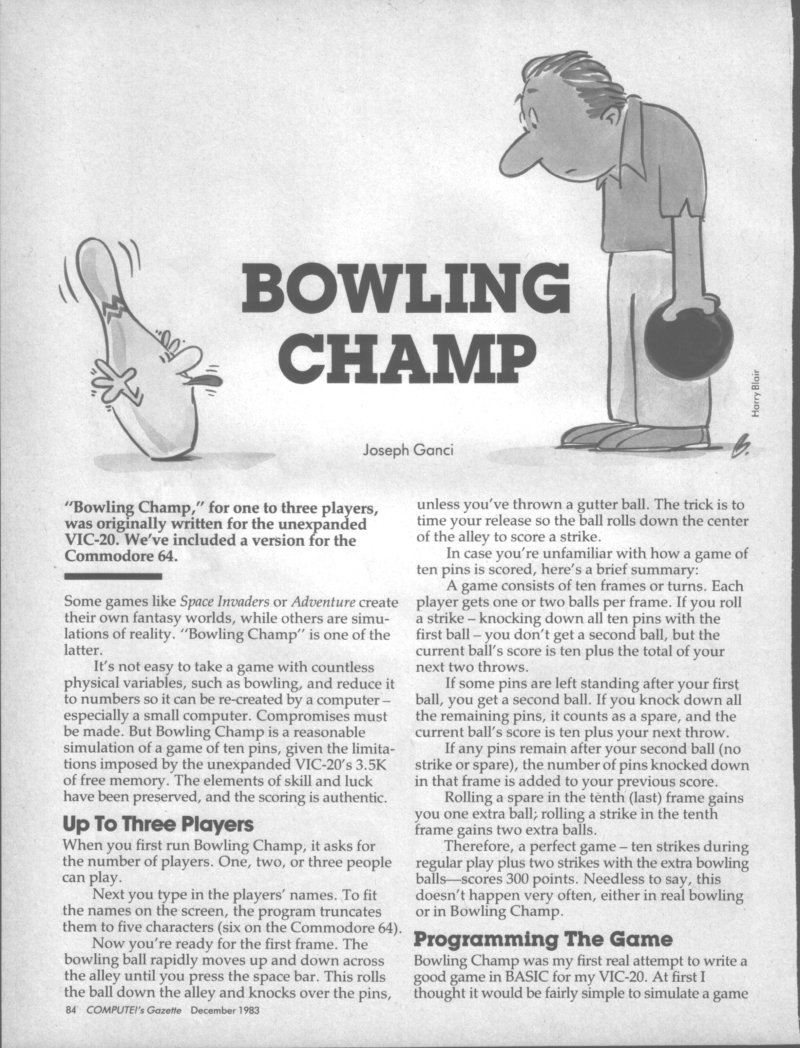 BOWLING CHAMP

Harry Blair

Joseph Ganci

"Bowling Champ," for one to three players, was originally written for the unexpanded VIC-20. We've included a version for the Commodore 64.

Some games like Space Invaders or Adventure create their own fantasy worlds, while others are simulations of reality. "Bowling Champ" is one of the latter.

It's not easy to take a game with countless physical variables, such as bowling, and reduce it to numbers so it can be re-created by a computer – especially a small computer. Compromises must be made. But Bowling Champ is a reasonable simulation of a game of ten pins, given the limitations imposed by the unexpanded VIC-20's 3.5K of free memory. The elements of skill and luck have been preserved, and the scoring is authentic.

Up To Three Players

When you first run Bowling Champ, it asks for the number of players. One, two, or three people can play.

Next you type in the players' names. To fit the names on the screen, the program truncates them to five characters (six on the Commodore 64).

Now you're ready for the first frame. The bowling ball rapidly moves up and down across the alley until you press the space bar. This rolls the ball down the alley and knocks over the pins, unless you've thrown a gutter ball. The trick is to time your release so the ball rolls down the center of the alley to score a strike.

In case you're unfamiliar with how a game of ten pins is scored, here's a brief summary:

A game consists of ten frames or turns. Each player gets one or two balls per frame. If you roll a strike – knocking down all ten pins with the first ball – you don't get a second ball, but the current ball's score is ten plus the total of your next two throws.

If some pins are left standing after your first ball, you get a second ball. If you knock down all the remaining pins, it counts as a spare, and the current ball's score is ten plus your next throw.

If any pins remain after your second ball (no strike or spare), the number of pins knocked down in that frame is added to your previous score.

Rolling a spare in the tenth (last) frame gains you one extra ball; rolling a strike in the tenth frame gains two extra balls.

Therefore, a perfect game – ten strikes during regular play plus two strikes with the extra bowling balls—scores 300 points. Needless to say, this doesn't happen very often, either in real bowling or in Bowling Champ.

Programming The Game

Bowling Champ was my first real attempt to write a good game in BASIC for my VIC-20. At first I thought it would be fairly simple to simulate a game

84 COMPUTE!'s Gazette December 1983